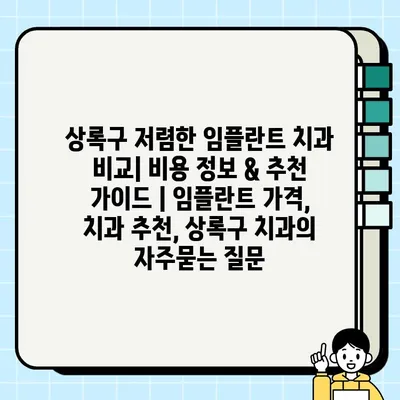 상록구 저렴한 임플란트 치과 비교| 비용 정보 & 추천 가이드 | 임플란트 가격, 치과 추천, 상록구 치과의 자주묻는 질문